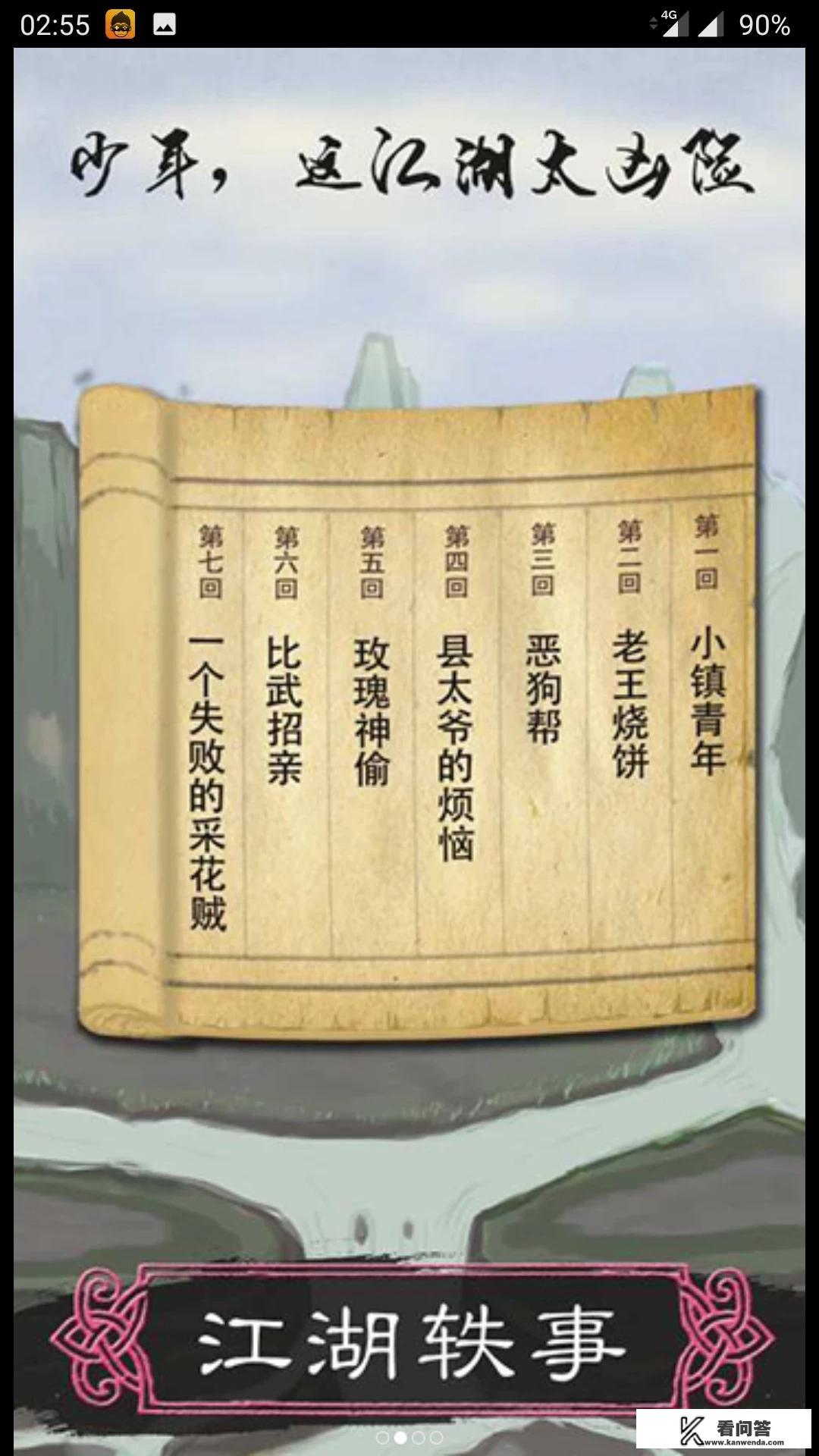 02:55 4G 90%

少年，这江湖太凶险

第一回 小镇青年

第二回 老王烧饼

第三回 恶狗帮

第四回 县太爷的烦恼

第五回 玫瑰神偷

第六回 比武招亲

第七回 一个失败的采花贼

江湖轶事

看问答
www.kanwenda.com